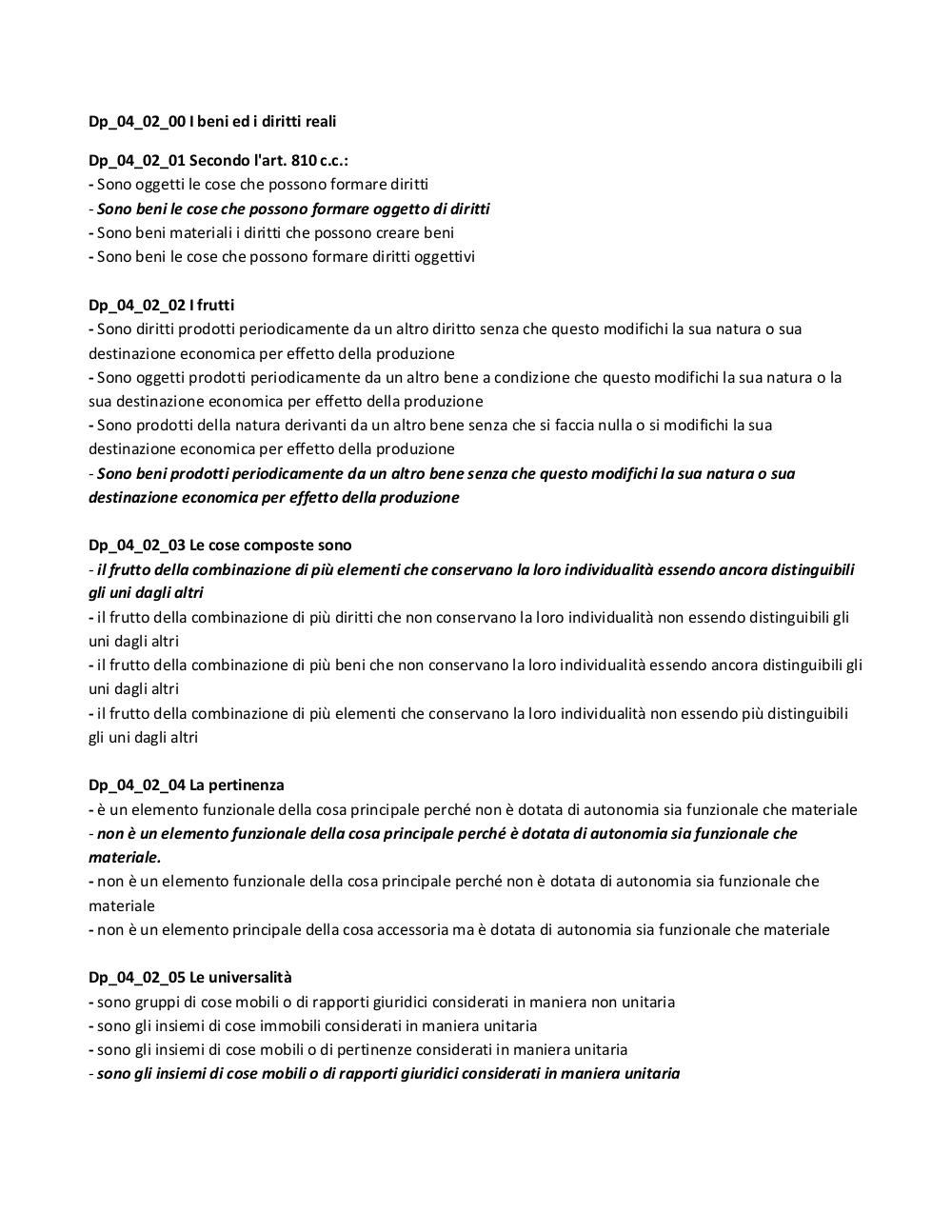 Dp_04_02_00 I beni ed i diritti reali

Dp_04_02_01 Secondo l'art. 810 c.c.:
- Sono oggetti le cose che possono formare diritti
- Sono beni le cose che possono formare oggetto di diritti
- Sono beni materiali i diritti che possono creare beni
- Sono beni le cose che possono formare diritti oggettivi

Dp_04_02_02 I frutti
- Sono diritti prodotti periodicamente da un altro diritto senza che questo modifichi la sua natura o sua destinazione economica per effetto della produzione
- Sono oggetti prodotti periodicamente da un altro bene a condizione che questo modifichi la sua natura o la sua destinazione economica per effetto della produzione
- Sono prodotti della natura derivanti da un altro bene senza che si faccia nulla o si modifichi la sua destinazione economica per effetto della produzione
- Sono beni prodotti periodicamente da un altro bene senza che questo modifichi la sua natura o sua destinazione economica per effetto della produzione

Dp_04_02_03 Le cose composte sono
- il frutto della combinazione di più elementi che conservano la loro individualità essendo ancora distinguibili gli uni dagli altri
- il frutto della combinazione di più diritti che non conservano la loro individualità non essendo distinguibili gli uni dagli altri
- il frutto della combinazione di più beni che non conservano la loro individualità essendo ancora distinguibili gli uni dagli altri
- il frutto della combinazione di più elementi che conservano la loro individualità non essendo più distinguibili gli uni dagli altri

Dp_04_02_04 La pertinenza
- è un elemento funzionale della cosa principale perché non è dotata di autonomia sia funzionale che materiale
- non è un elemento funzionale della cosa principale perché è dotata di autonomia sia funzionale che materiale.
- non è un elemento funzionale della cosa principale perché non è dotata di autonomia sia funzionale che materiale
- non è un elemento principale della cosa accessoria ma è dotata di autonomia sia funzionale che materiale

Dp_04_02_05 Le universalità
- sono gruppi di cose mobili o di rapporti giuridici considerati in maniera non unitaria
- sono gli insiemi di cose immobili considerati in maniera unitaria
- sono gli insiemi di cose mobili o di pertinenze considerati in maniera unitaria
- sono gli insiemi di cose mobili o di rapporti giuridici considerati in maniera unitaria